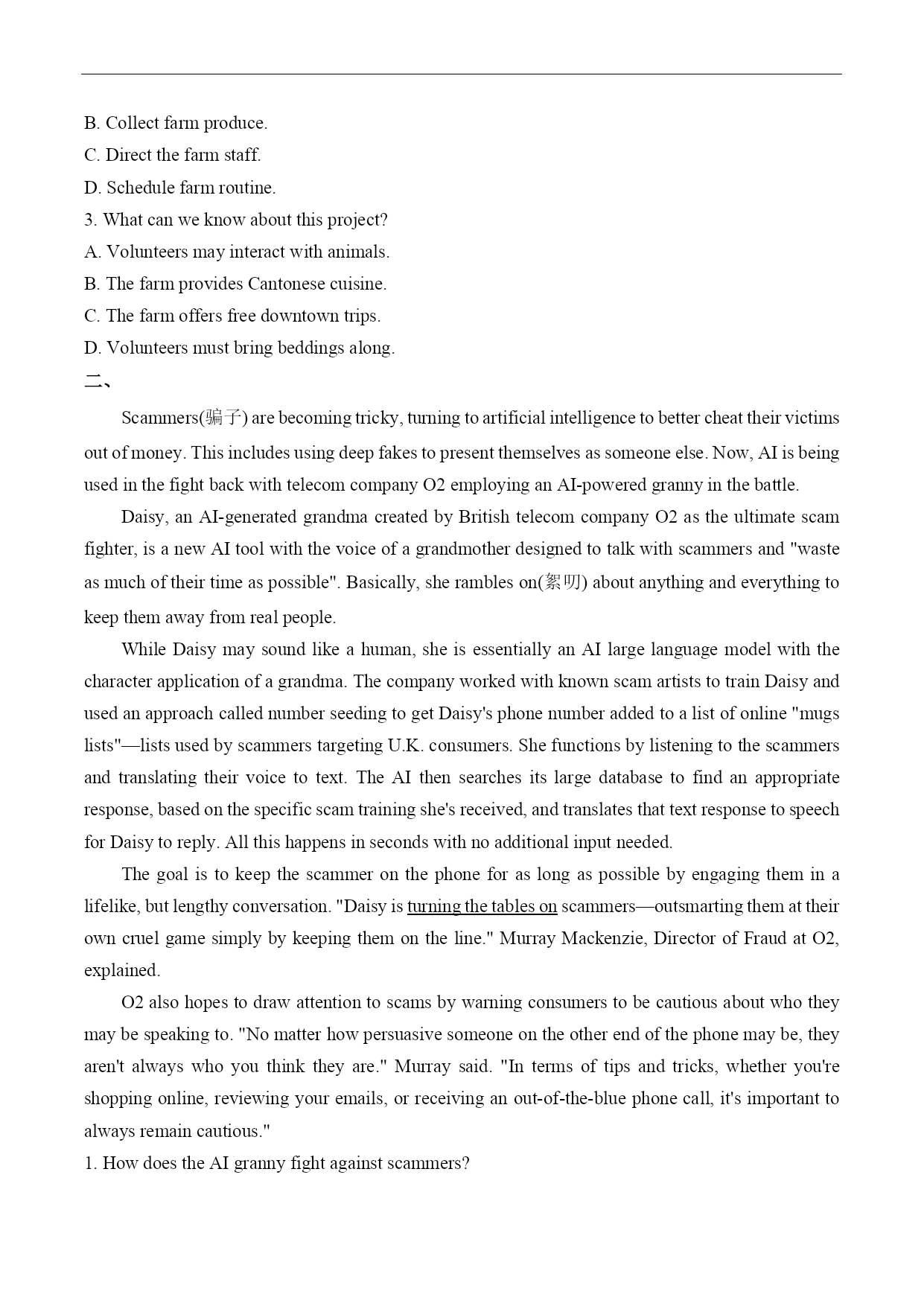 B. Collect farm produce.
C. Direct the farm staff.
D. Schedule farm routine.
3. What can we know about this project?
A. Volunteers may interact with animals.
B. The farm provides Cantonese cuisine.
C. The farm offers free downtown trips.
D. Volunteers must bring beddings along.
二、

Scammers(骗子) are becoming tricky, turning to artificial intelligence to better cheat their victims out of money. This includes using deep fakes to present themselves as someone else. Now, AI is being used in the fight back with telecom company O2 employing an AI-powered granny in the battle.

Daisy, an AI-generated grandma created by British telecom company O2 as the ultimate scam fighter, is a new AI tool with the voice of a grandmother designed to talk with scammers and "waste as much of their time as possible". Basically, she rambles on(絮叨) about anything and everything to keep them away from real people.

While Daisy may sound like a human, she is essentially an AI large language model with the character application of a grandma. The company worked with known scam artists to train Daisy and used an approach called number seeding to get Daisy's phone number added to a list of online "mugs lists"—lists used by scammers targeting U.K. consumers. She functions by listening to the scammers and translating their voice to text. The AI then searches its large database to find an appropriate response, based on the specific scam training she's received, and translates that text response to speech for Daisy to reply. All this happens in seconds with no additional input needed.

The goal is to keep the scammer on the phone for as long as possible by engaging them in a lifelike, but lengthy conversation. "Daisy is turning the tables on scammers—outsmarting them at their own cruel game simply by keeping them on the line." Murray Mackenzie, Director of Fraud at O2, explained.

O2 also hopes to draw attention to scams by warning consumers to be cautious about who they may be speaking to. "No matter how persuasive someone on the other end of the phone may be, they aren't always who you think they are." Murray said. "In terms of tips and tricks, whether you're shopping online, reviewing your emails, or receiving an out-of-the-blue phone call, it's important to always remain cautious."
1. How does the AI granny fight against scammers?